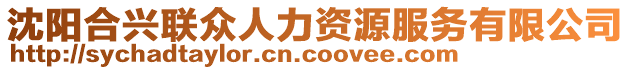 沈阳合兴联众人力资源服务有限公司
http://sychadtaylor.cn.coovee.com